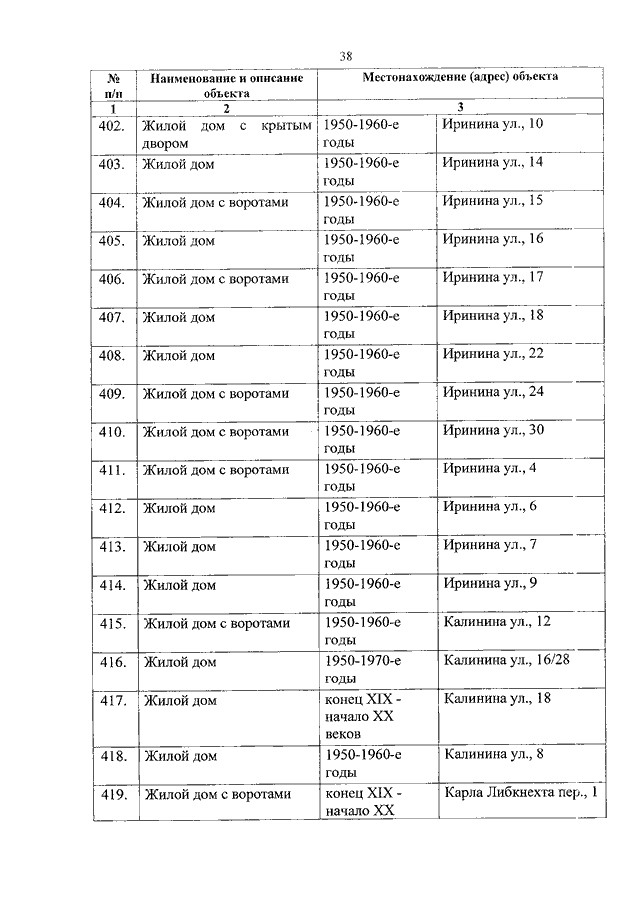 38

| № п/п | Наименование и описание объекта | Местонахождение (адрес) объекта | |
|---|---|---|---|
| 1 | 2 | 3 | |
| 402. | Жилой дом с крытым двором | 1950-1960-е годы | Иринина ул., 10 |
| 403. | Жилой дом | 1950-1960-е годы | Иринина ул., 14 |
| 404. | Жилой дом с воротами | 1950-1960-е годы | Иринина ул., 15 |
| 405. | Жилой дом | 1950-1960-е годы | Иринина ул., 16 |
| 406. | Жилой дом с воротами | 1950-1960-е годы | Иринина ул., 17 |
| 407. | Жилой дом | 1950-1960-е годы | Иринина ул., 18 |
| 408. | Жилой дом | 1950-1960-е годы | Иринина ул., 22 |
| 409. | Жилой дом с воротами | 1950-1960-е годы | Иринина ул., 24 |
| 410. | Жилой дом с воротами | 1950-1960-е годы | Иринина ул., 30 |
| 411. | Жилой дом с воротами | 1950-1960-е годы | Иринина ул., 4 |
| 412. | Жилой дом | 1950-1960-е годы | Иринина ул., 6 |
| 413. | Жилой дом | 1950-1960-е годы | Иринина ул., 7 |
| 414. | Жилой дом | 1950-1960-е годы | Иринина ул., 9 |
| 415. | Жилой дом с воротами | 1950-1960-е годы | Калинина ул., 12 |
| 416. | Жилой дом | 1950-1970-е годы | Калинина ул., 16/28 |
| 417. | Жилой дом | конец XIX - начало XX веков | Калинина ул., 18 |
| 418. | Жилой дом | 1950-1960-е годы | Калинина ул., 8 |
| 419. | Жилой дом с воротами | конец XIX - начало XX | Карла Либкнехта пер., 1 |